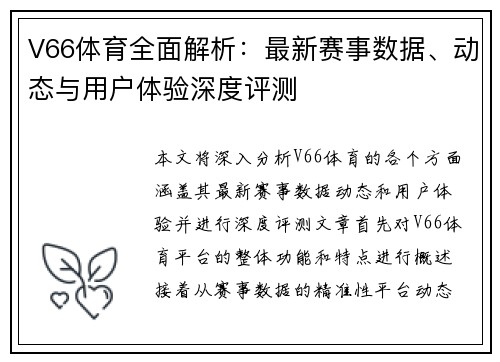 V66体育全面解析：最新赛事数据、动态与用户体验深度评测

本文将深入分析V66体育的各个方面涵盖其最新赛事数据动态和用户体验并进行深度评测文章首先对V66体育平台的整体功能和特点进行概述接着从赛事数据的精准性平台动态